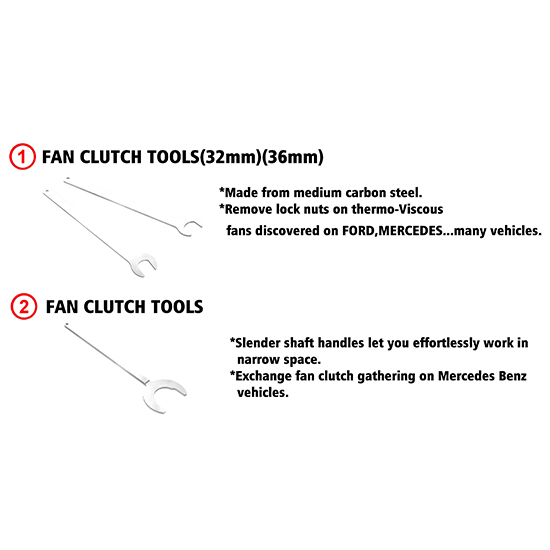 1 FAN CLUTCH TOOLS(32mm)(36mm)

*Made from medium carbon steel.
*Remove lock nuts on thermo-Viscous fans discovered on FORD,MERCEDES...many vehicles.

2 FAN CLUTCH TOOLS

*Slender shaft handles let you effortlessly work in narrow space.
*Exchange fan clutch gathering on Mercedes Benz vehicles.